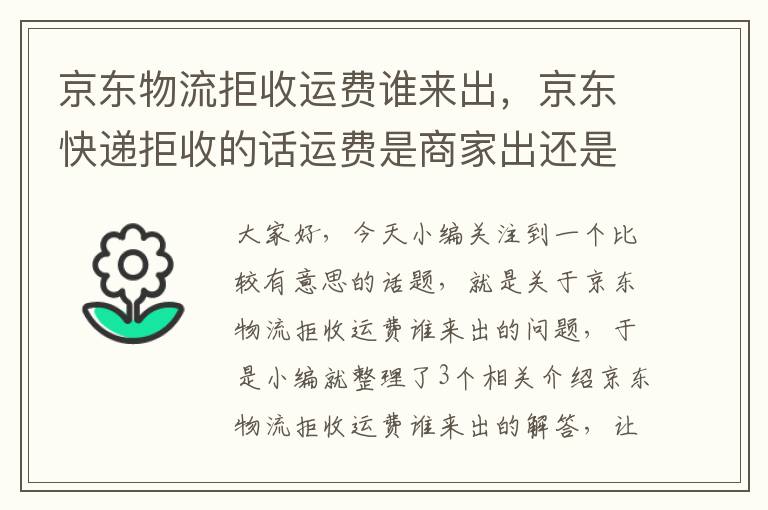 京东物流拒收运费谁来出，京东快递拒收的话运费是商家出还是

大家好，今天小编关注到一个比较有意思的话题，就是关于京东物流拒收运费谁来出的问题，于是小编就整理了3个相关介绍京东物流拒收运费谁来出的解答，让